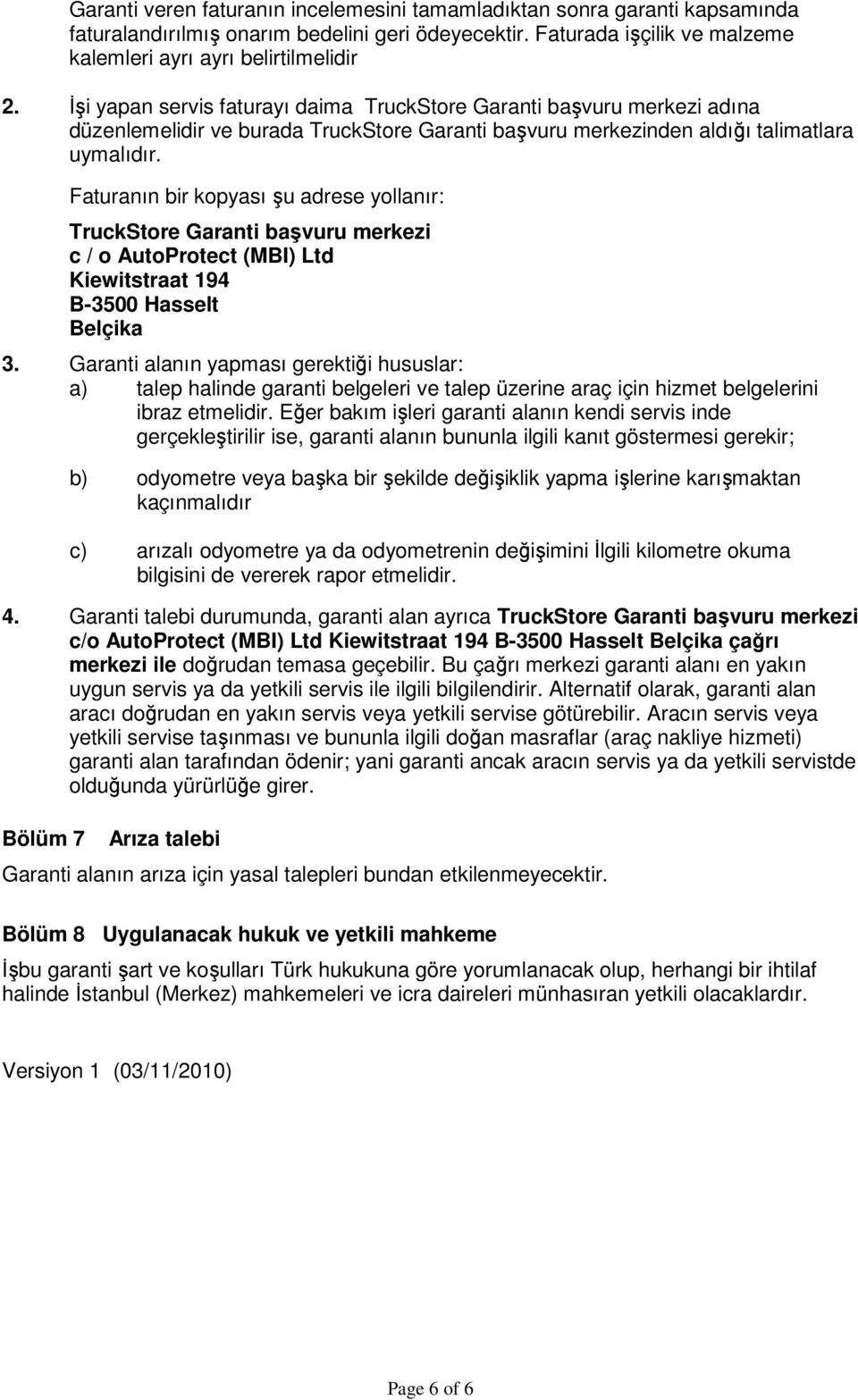 Garanti veren faturanın incelemesini tamamladıktan sonra garanti kapsamında faturalandırılmış onarım bedelini geri ödeyecektir. Faturada işçilik ve malzeme kalemleri ayrı ayrı belirtilmelidir

2. İşi yapan servis faturayı daima TruckStore Garanti başvuru merkezi adına düzenlemelidir ve burada TruckStore Garanti başvuru merkezinden aldığı talimatlara uymalıdır.

Faturanın bir kopyası şu adrese yollanır:

TruckStore Garanti başvuru merkezi
c / o AutoProtect (MBI) Ltd
Kiewitstraat 194
B-3500 Hasselt
Belçika

3. Garanti alanın yapması gerektiği hususlar:
a) talep halinde garanti belgeleri ve talep üzerine araç için hizmet belgelerini ibraz etmelidir. Eğer bakım işleri garanti alanın kendi servis inde gerçekleştirilir ise, garanti alanın bununla ilgili kanıt göstermesi gerekir;

b) odyometre veya başka bir şekilde değişiklik yapma işlerine karışmaktan kaçınmalıdır

c) arızalı odyometre ya da odyometrenin değişimini İlgili kilometre okuma bilgisini de vererek rapor etmelidir.

4. Garanti talebi durumunda, garanti alan ayrıca TruckStore Garanti başvuru merkezi c/o AutoProtect (MBI) Ltd Kiewitstraat 194 B-3500 Hasselt Belçika çağrı merkezi ile doğrudan temasa geçebilir. Bu çağrı merkezi garanti alanı en yakın uygun servis ya da yetkili servis ile ilgili bilgilendirir. Alternatif olarak, garanti alan aracı doğrudan en yakın servis veya yetkili servise götürebilir. Aracın servis veya yetkili servise taşınması ve bununla ilgili doğan masraflar (araç nakliye hizmeti) garanti alan tarafından ödenir; yani garanti ancak aracın servis ya da yetkili servistde olduğunda yürürlüğe girer.

Bölüm 7 Arıza talebi

Garanti alanın arıza için yasal talepleri bundan etkilenmeyecektir.

Bölüm 8 Uygulanacak hukuk ve yetkili mahkeme

İşbu garanti şart ve koşulları Türk hukukuna göre yorumlanacak olup, herhangi bir ihtilaf halinde İstanbul (Merkez) mahkemeleri ve icra daireleri münhasıran yetkili olacaklardır.

Versiyon 1 (03/11/2010)

Page 6 of 6